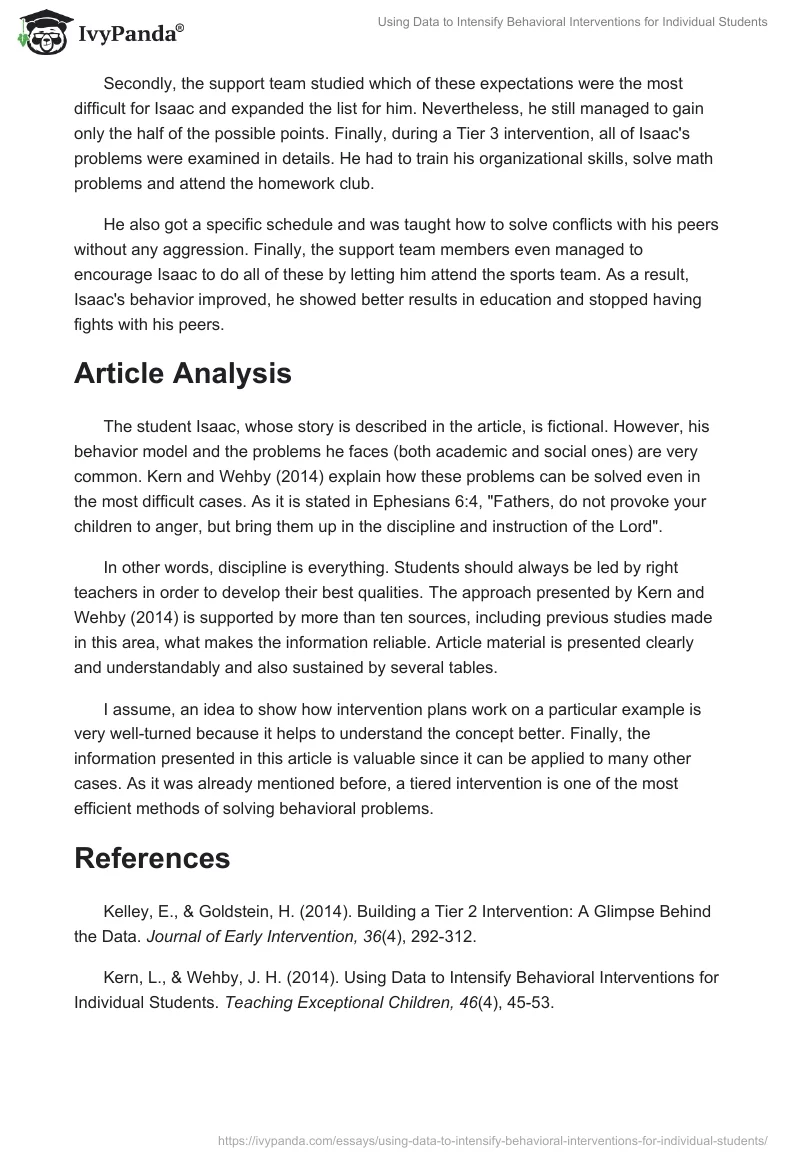 IvyPanda®

Using Data to Intensify Behavioral Interventions for Individual Students

Secondly, the support team studied which of these expectations were the most difficult for Isaac and expanded the list for him. Nevertheless, he still managed to gain only the half of the possible points. Finally, during a Tier 3 intervention, all of Isaac's problems were examined in details. He had to train his organizational skills, solve math problems and attend the homework club.

He also got a specific schedule and was taught how to solve conflicts with his peers without any aggression. Finally, the support team members even managed to encourage Isaac to do all of these by letting him attend the sports team. As a result, Isaac's behavior improved, he showed better results in education and stopped having fights with his peers.

Article Analysis

The student Isaac, whose story is described in the article, is fictional. However, his behavior model and the problems he faces (both academic and social ones) are very common. Kern and Wehby (2014) explain how these problems can be solved even in the most difficult cases. As it is stated in Ephesians 6:4, "Fathers, do not provoke your children to anger, but bring them up in the discipline and instruction of the Lord".

In other words, discipline is everything. Students should always be led by right teachers in order to develop their best qualities. The approach presented by Kern and Wehby (2014) is supported by more than ten sources, including previous studies made in this area, what makes the information reliable. Article material is presented clearly and understandably and also sustained by several tables.

I assume, an idea to show how intervention plans work on a particular example is very well-turned because it helps to understand the concept better. Finally, the information presented in this article is valuable since it can be applied to many other cases. As it was already mentioned before, a tiered intervention is one of the most efficient methods of solving behavioral problems.

References

Kelley, E., & Goldstein, H. (2014). Building a Tier 2 Intervention: A Glimpse Behind the Data. Journal of Early Intervention, 36(4), 292-312.

Kern, L., & Wehby, J. H. (2014). Using Data to Intensify Behavioral Interventions for Individual Students. Teaching Exceptional Children, 46(4), 45-53.

https://ivypanda.com/essays/using-data-to-intensify-behavioral-interventions-for-individual-students/